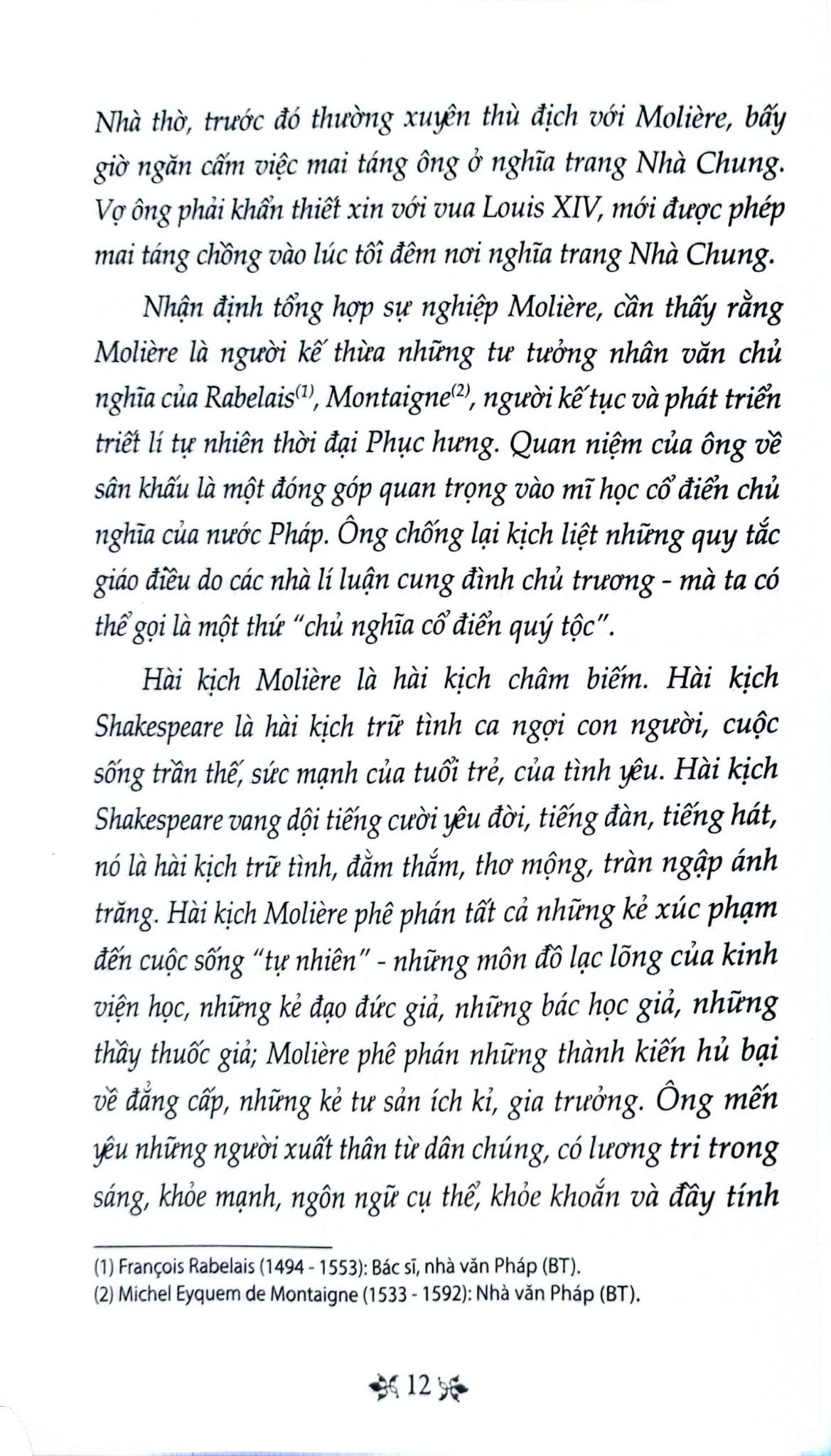 Nhà thờ, trước đó thường xuyên thù địch với Molière, bấy giờ ngăn cấm việc mai táng ông ở nghĩa trang Nhà Chung. Vợ ông phải khẩn thiết xin với vua Louis XIV, mới được phép mai táng chồng vào lúc tối đêm nơi nghĩa trang Nhà Chung.

Nhận định tổng hợp sự nghiệp Molière, cần thấy rằng Molière là người kế thừa những tư tưởng nhân văn chủ nghĩa của Rabelais$^{(1)}$, Montaigne$^{(2)}$, người kế tục và phát triển triết lí tự nhiên thời đại Phục hưng. Quan niệm của ông về sân khấu là một đóng góp quan trọng vào mĩ học cổ điển chủ nghĩa của nước Pháp. Ông chống lại kịch liệt những quy tắc giáo điều do các nhà lí luận cung đình chủ trương - mà ta có thể gọi là một thứ "chủ nghĩa cổ điển quý tộc".

Hài kịch Molière là hài kịch châm biếm. Hài kịch Shakespeare là hài kịch trữ tình ca ngợi con người, cuộc sống trần thế, sức mạnh của tuổi trẻ, của tình yêu. Hài kịch Shakespeare vang dội tiếng cười yêu đời, tiếng đàn, tiếng hát, nó là hài kịch trữ tình, đằm thắm, thơ mộng, tràn ngập ánh trăng. Hài kịch Molière phê phán tất cả những kẻ xúc phạm đến cuộc sống "tự nhiên" - những môn đồ lạc lõng của kinh viện học, những kẻ đạo đức giả, những bác học giả, những thầy thuốc giả; Molière phê phán những thành kiến hủ bại về đẳng cấp, những kẻ tư sản ích kỉ, gia trưởng. Ông mến yêu những người xuất thân từ dân chúng, có lương tri trong sáng, khỏe mạnh, ngôn ngữ cụ thể, khỏe khoắn và đầy tính

(1) François Rabelais (1494 - 1553): Bác sĩ, nhà văn Pháp (BT).
(2) Michel Eyquem de Montaigne (1533 - 1592): Nhà văn Pháp (BT).

12